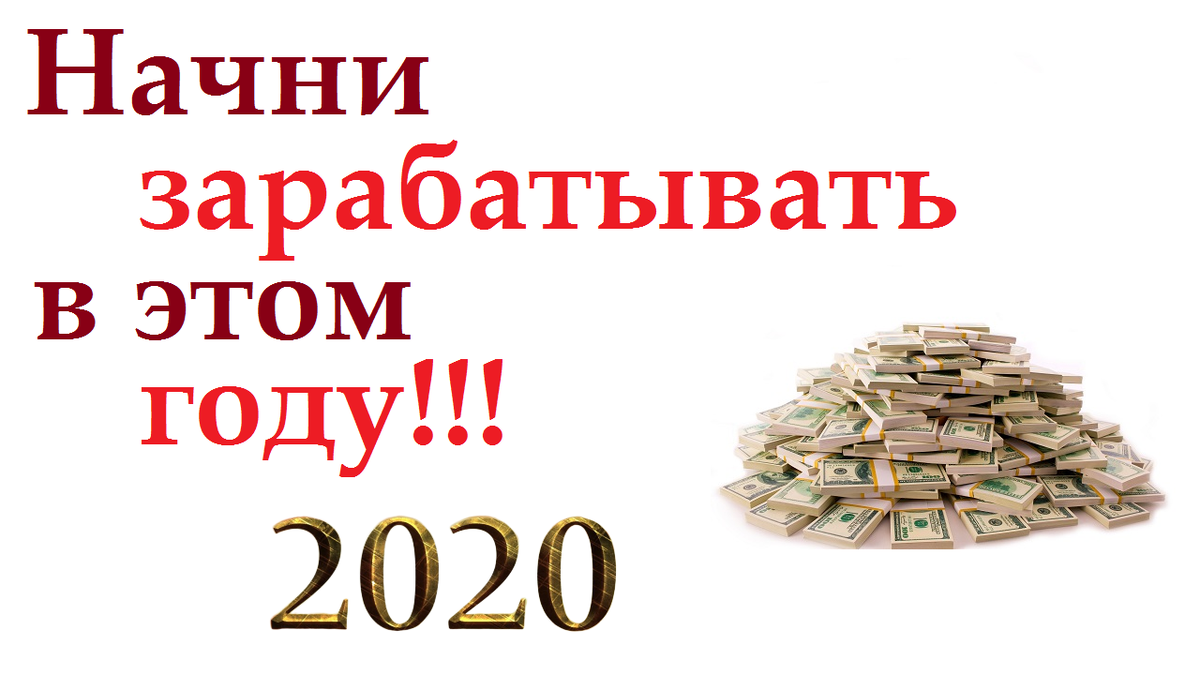 Начни зарабатывать в этом году!!!

2020